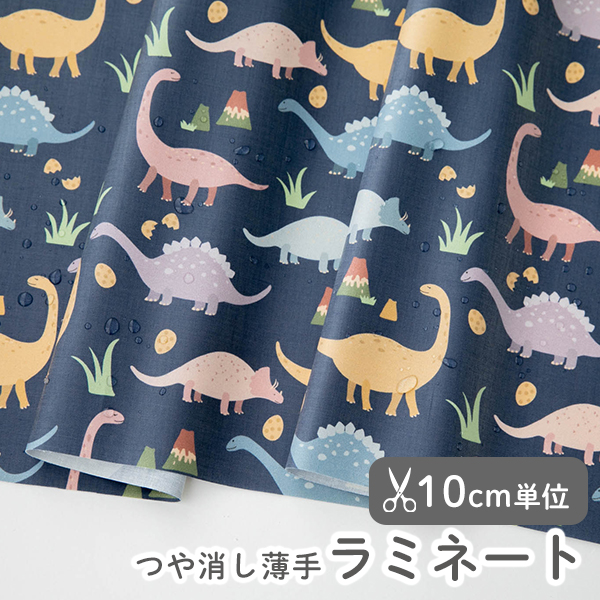 10cm単位

つや消し薄手ラミネート